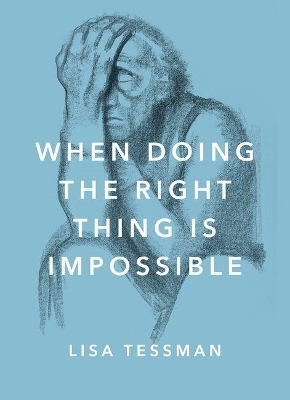 WHEN DOING THE RIGHT THING IS IMPOSSIBLE

LISA TESSMAN